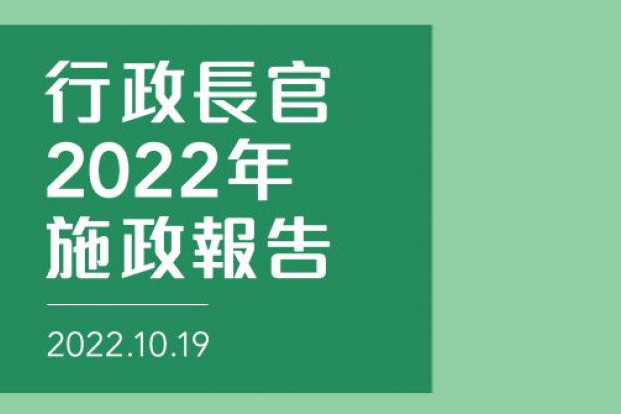 行政長官
2022年
施政報告

2022.10.19